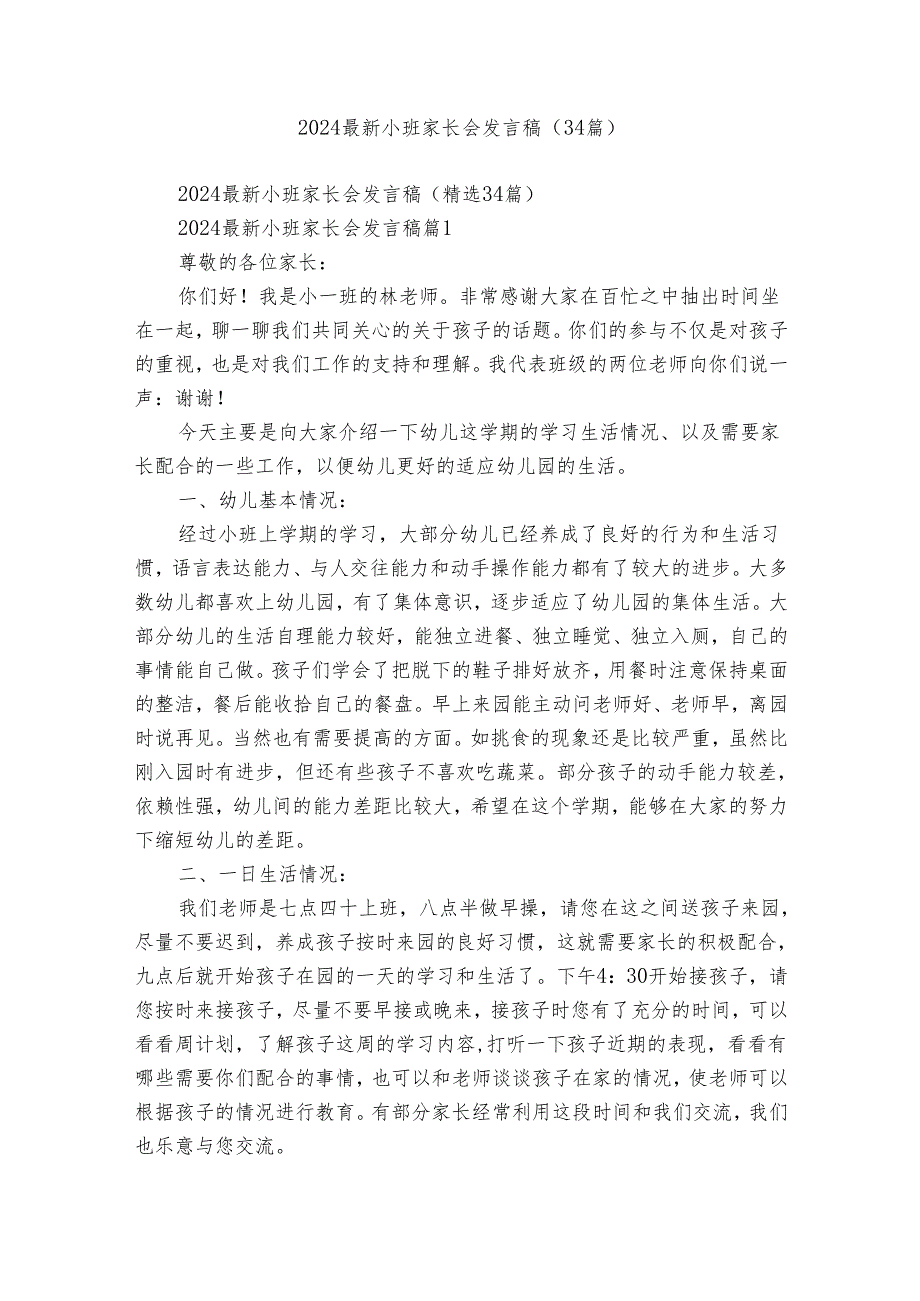 2024最新小班家长会发言稿（34篇）

2024最新小班家长会发言稿（精选34篇）

2024最新小班家长会发言稿篇1

尊敬的各位家长：

你们好！我是小一班的林老师。非常感谢大家在百忙之中抽出时间坐在一起，聊一聊我们共同关心的关于孩子的话题。你们的参与不仅是对孩子的重视，也是对我们工作的支持和理解。我代表班级的两位老师向你们说一声：谢谢！

今天主要是向大家介绍一下幼儿这学期的学习生活情况、以及需要家长配合的一些工作，以便幼儿更好的适应幼儿园的生活。

一、幼儿基本情况：

经过小班上学期的学习，大部分幼儿已经养成了良好的行为和生活习惯，语言表达能力、与人交往能力和动手操作能力都有了较大的进步。大多数幼儿都喜欢上幼儿园，有了集体意识，逐步适应了幼儿园的集体生活。大部分幼儿的生活自理能力较好，能独立进餐、独立睡觉、独立入厕，自己的事情能自己做。孩子们学会了把脱下的鞋子排好放齐，用餐时注意保持桌面的整洁，餐后能收拾自己的餐盘。早上来园能主动问老师好、老师早，离园时说再见。当然也有需要提高的方面。如挑食的现象还是比较严重，虽然比刚入园时有进步，但还有些孩子不喜欢吃蔬菜。部分孩子的动手能力较差，依赖性强，幼儿间的能力差距比较大，希望在这个学期，能够在大家的努力下缩短幼儿的差距。

二、一日生活情况：

我们老师是七点四十上班，八点半做早操，请您在这之间送孩子来园，尽量不要迟到，养成孩子按时来园的良好习惯，这就需要家长的积极配合，九点后就开始孩子在园的一天的学习和生活了。下午4：30开始接孩子，请您按时来接孩子，尽量不要早接或晚来，接孩子时您有了充分的时间，可以看看周计划，了解孩子这周的学习内容，打听一下孩子近期的表现，看看有哪些需要你们配合的事情，也可以和老师谈谈孩子在家的情况，使老师可以根据孩子的情况进行教育。有部分家长经常利用这段时间和我们交流，我们也乐意与您交流。